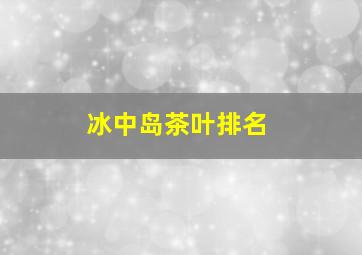 冰中岛茶叶排名